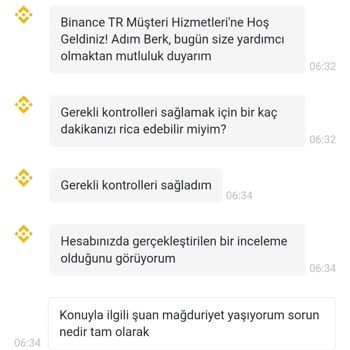 Binance TR Müşteri Hizmetleri'ne Hoş Geldiniz! Adım Berk, bugün size yardımcı olmaktan mutluluk duyarım
06:32

Gerekli kontrolleri sağlamak için bir kaç dakikanızı rica edebilir miyim?
06:32

Gerekli kontrolleri sağladım
06:34

Hesabınızda gerçekleştirilen bir inceleme olduğunu görüyorum
06:34

Konuyla ilgili şuan mağduriyet yaşıyorum sorun nedir tam olarak
06:34